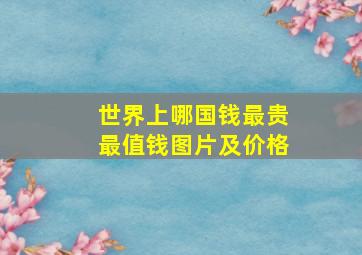 世界上哪国钱最贵
最值钱图片及价格